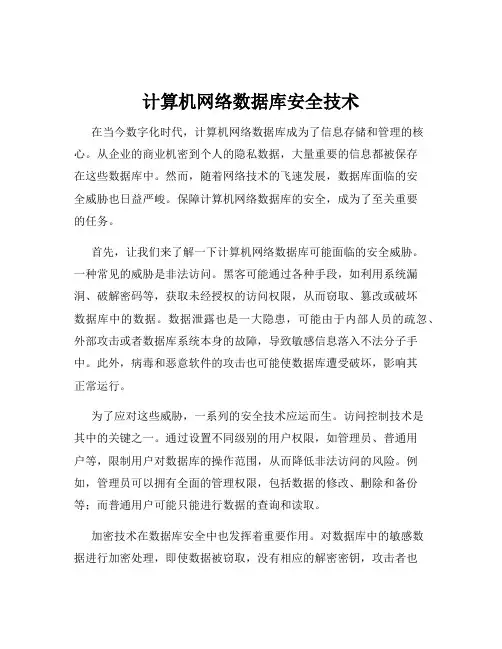 计算机网络数据库安全技术

在当今数字化时代，计算机网络数据库成为了信息存储和管理的核心。从企业的商业机密到个人的隐私数据，大量重要的信息都被保存在这些数据库中。然而，随着网络技术的飞速发展，数据库面临的安全威胁也日益严峻。保障计算机网络数据库的安全，成为了至关重要的任务。

首先，让我们来了解一下计算机网络数据库可能面临的安全威胁。一种常见的威胁是非法访问。黑客可能通过各种手段，如利用系统漏洞、破解密码等，获取未经授权的访问权限，从而窃取、篡改或破坏数据库中的数据。数据泄露也是一大隐患，可能由于内部人员的疏忽、外部攻击或者数据库系统本身的故障，导致敏感信息落入不法分子手中。此外，病毒和恶意软件的攻击也可能使数据库遭受破坏，影响其正常运行。

为了应对这些威胁，一系列的安全技术应运而生。访问控制技术是其中的关键之一。通过设置不同级别的用户权限，如管理员、普通用户等，限制用户对数据库的操作范围，从而降低非法访问的风险。例如，管理员可以拥有全面的管理权限，包括数据的修改、删除和备份等；而普通用户可能只能进行数据的查询和读取。

加密技术在数据库安全中也发挥着重要作用。对数据库中的敏感数据进行加密处理，即使数据被窃取，没有相应的解密密钥，攻击者也